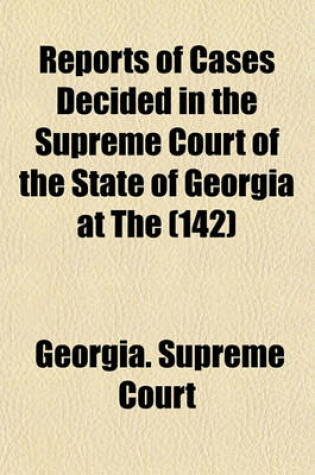 Reports of Cases Decided in the Supreme Court of the State of Georgia at The (142)

Georgia. Supreme Court